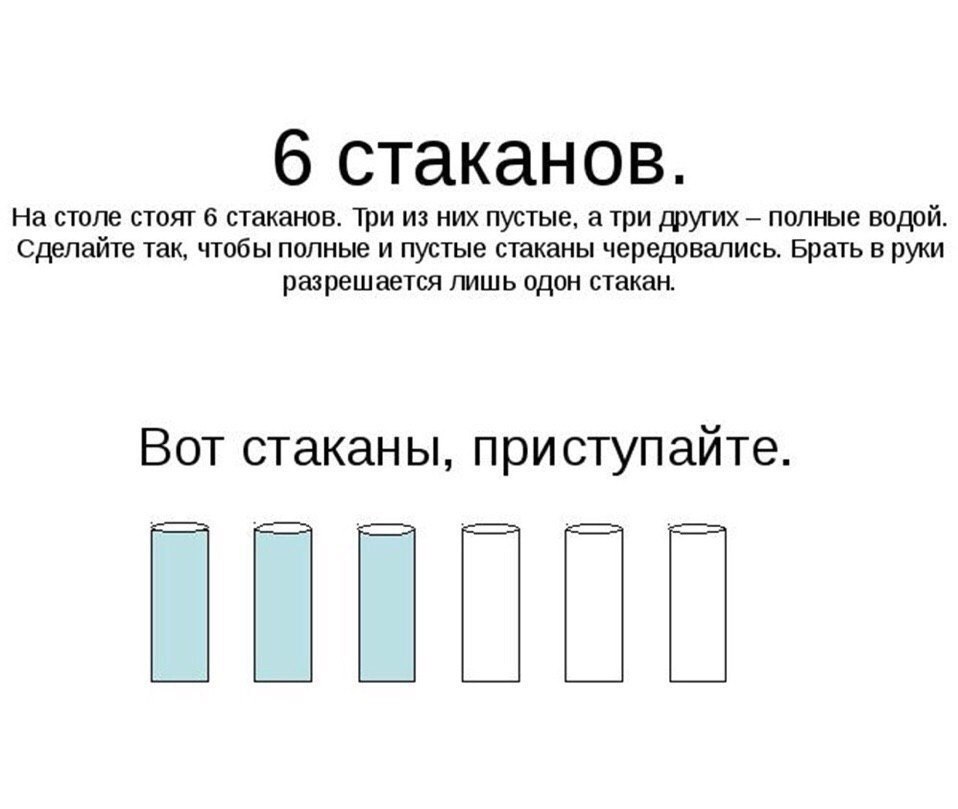 6 стаканов.

На столе стоят 6 стаканов. Три из них пустые, а три других – полные водой. Сделайте так, чтобы полные и пустые стаканы чередовались. Брать в руки разрешается лишь одон стакан.

Вот стаканы, приступайте.